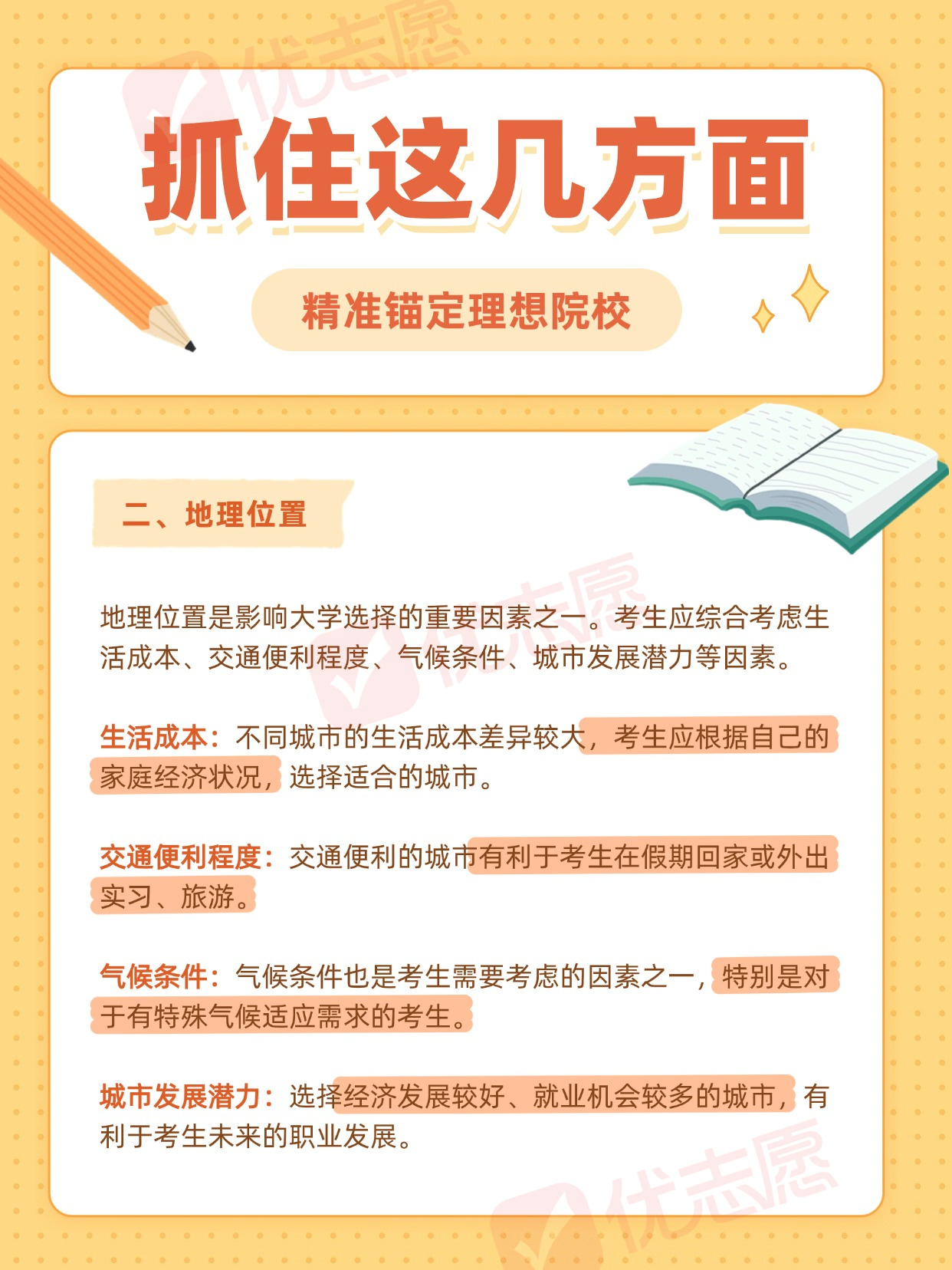 抓住这几方面

精准锚定理想院校

二、地理位置

地理位置是影响大学选择的重要因素之一。考生应综合考虑生活成本、交通便利程度、气候条件、城市发展潜力等因素。

生活成本：不同城市的生活成本差异较大，考生应根据自己的家庭经济状况，选择适合的城市。

交通便利程度：交通便利的城市有利于考生在假期回家或外出实习、旅游。

气候条件：气候条件也是考生需要考虑的因素之一，特别是对于有特殊气候适应需求的考生。

城市发展潜力：选择经济发展较好、就业机会较多的城市，有利于考生未来的职业发展。

优志愿